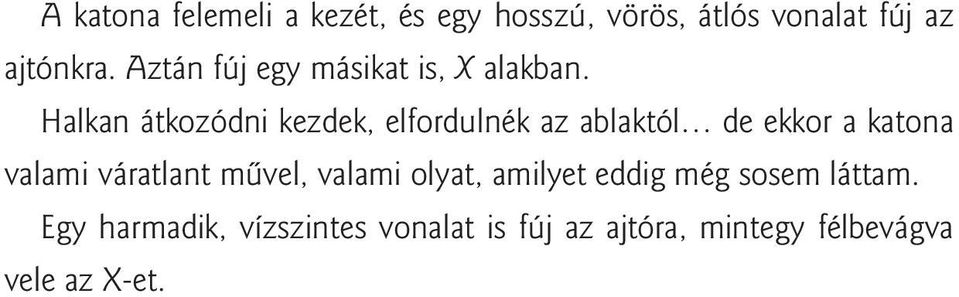 A katona felemeli a kezét, és egy hosszú, vörös, átlós vonalat fúj az ajtónkra. Aztán fúj egy másikat is, X alakban.

Halkan átkozódni kezdek, elfordulnék az ablaktól… de ekkor a katona valami váratlant művel, valami olyat, amilyet eddig még sosem láttam.

Egy harmadik, vízszintes vonalat is fúj az ajtóra, mintegy félbevágva vele az X-et.